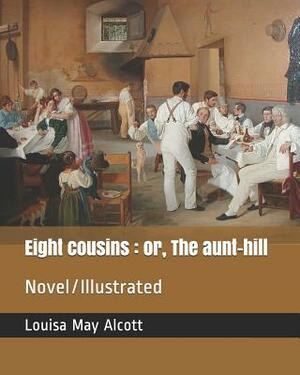 Eight cousins : or, The aunt-hill

Novel/Illustrated

Louisa May Alcott